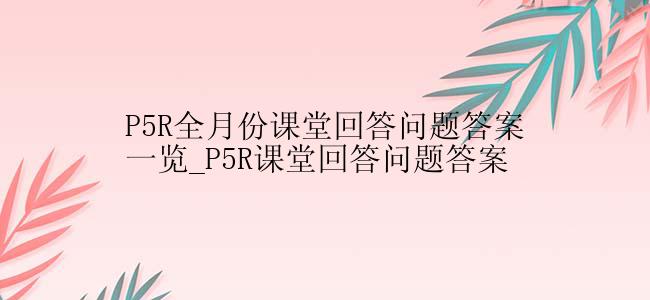 P5R全月份课堂回答问题答案一览_P5R课堂回答问题答案